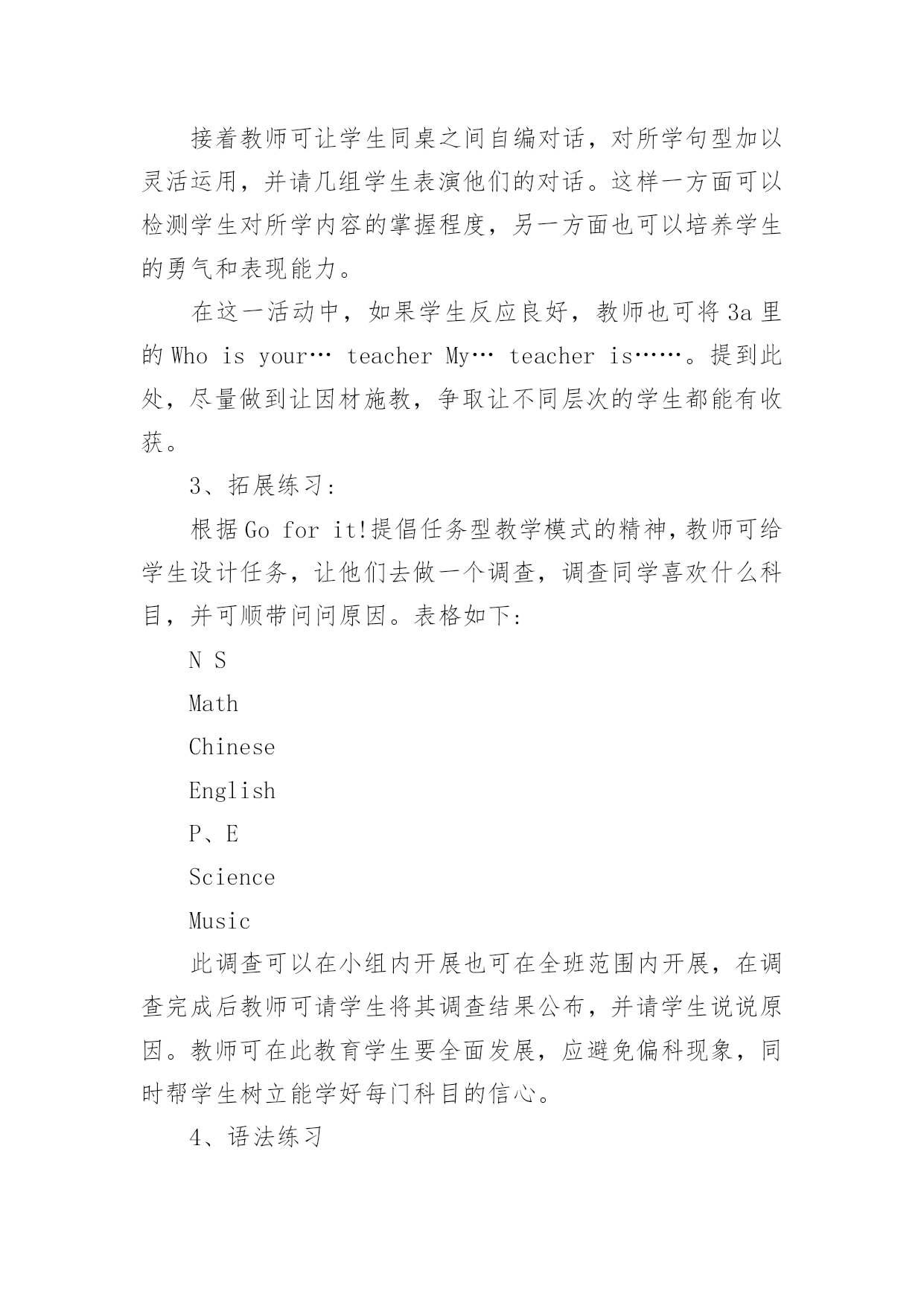 接着教师可让学生同桌之间自编对话，对所学句型加以灵活运用，并请几组学生表演他们的对话。这样一方面可以检测学生对所学内容的掌握程度，另一方面也可以培养学生的勇气和表现能力。

在这一活动中，如果学生反应良好，教师也可将 3a 里的 Who is your… teacher My… teacher is……。提到此处，尽量做到让因材施教，争取让不同层次的学生都能有收获。

3、拓展练习：

根据 Go for it!提倡任务型教学模式的精神，教师可给学生设计任务，让他们去做一个调查，调查同学喜欢什么科目，并可顺带问问原因。表格如下：

N S

Math

Chinese

English

P、E

Science

Music

此调查可以在小组内开展也可在全班范围内开展，在调查完成后教师可请学生将其调查结果公布，并请学生说说原因。教师可在此教育学生要全面发展，应避免偏科现象，同时帮学生树立能学好每门科目的信心。

4、语法练习